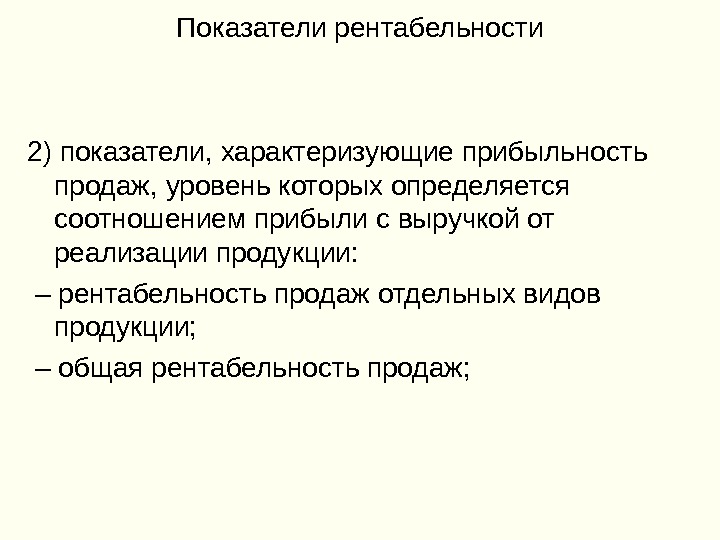 Показатели рентабельности

2) показатели, характеризующие прибыльность продаж, уровень которых определяется соотношением прибыли с выручкой от реализации продукции:

– рентабельность продаж отдельных видов продукции;

– общая рентабельность продаж;